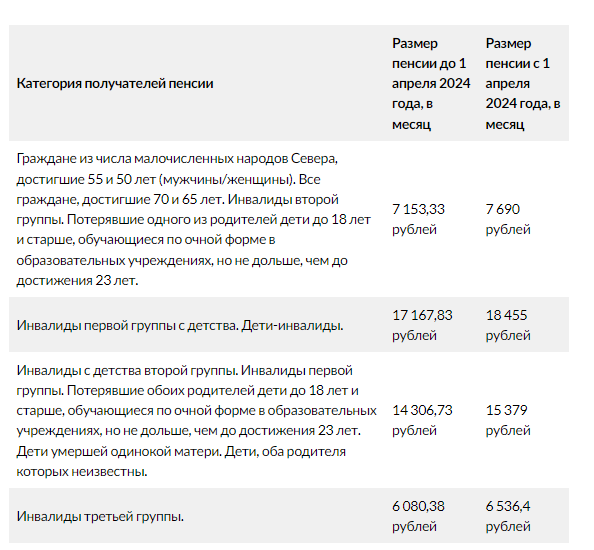 | Категория получателей пенсии | Размер пенсии до 1 апреля 2024 года, в месяц | Размер пенсии с 1 апреля 2024 года, в месяц |
|---|---|---|
| Граждане из числа малочисленных народов Севера, достигшие 55 и 50 лет (мужчины/женщины). Все граждане, достигшие 70 и 65 лет. Инвалиды второй группы. Потерявшие одного из родителей дети до 18 лет и старше, обучающиеся по очной форме в образовательных учреждениях, но не дольше, чем до достижения 23 лет. | 7 153,33 рублей | 7 690 рублей |
| Инвалиды первой группы с детства. Дети-инвалиды. | 17 167,83 рублей | 18 455 рублей |
| Инвалиды с детства второй группы. Инвалиды первой группы. Потерявшие обоих родителей дети до 18 лет и старше, обучающиеся по очной форме в образовательных учреждениях, но не дольше, чем до достижения 23 лет. Дети умершей одинокой матери. Дети, оба родителя которых неизвестны. | 14 306,73 рублей | 15 379 рублей |
| Инвалиды третьей группы. | 6 080,38 рублей | 6 536,4 рублей |